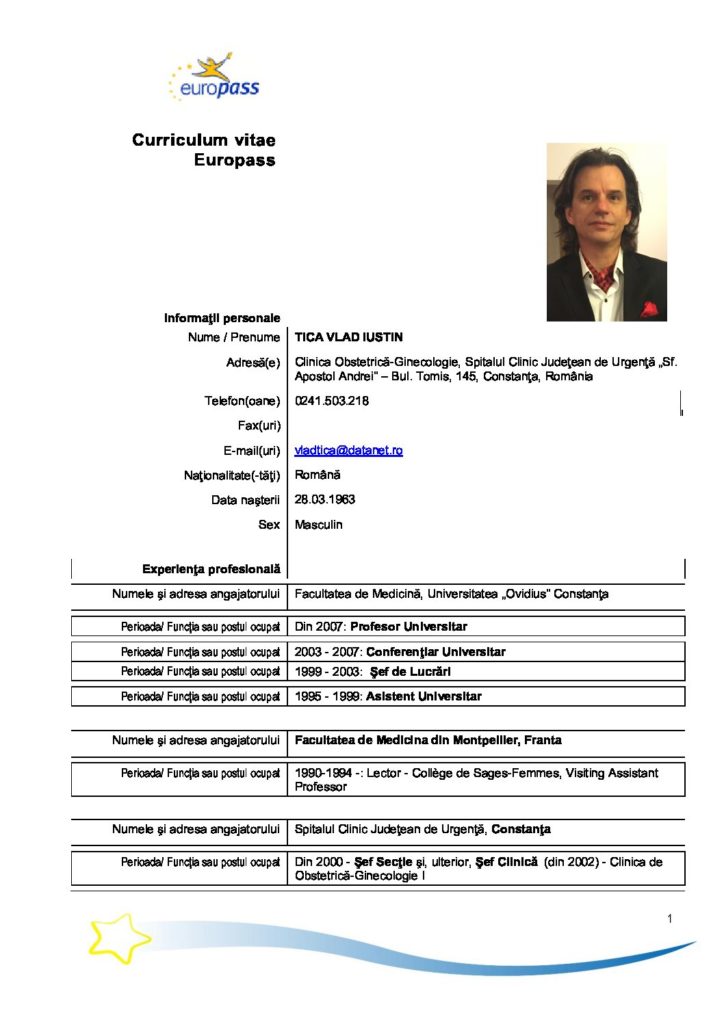 europass

Curriculum vitae
Europass

Informaţii personale

| | |
|---|---|
| Nume / Prenume | TICA VLAD IUSTIN |
| Adresă(e) | Clinica Obstetrică-Ginecologie, Spitalul Clinic Judeţean de Urgenţă „Sf. Apostol Andrei" – Bul. Tomis, 145, Constanţa, România |
| Telefon(oane) | 0241.503.218 |
| Fax(uri) | |
| E-mail(uri) | vladtica@datanet.ro |
| Naţionalitate(-tăţi) | Română |
| Data naşterii | 28.03.1963 |
| Sex | Masculin |

Experienţa profesională

| | |
|---|---|
| Numele şi adresa angajatorului | Facultatea de Medicină, Universitatea „Ovidius" Constanţa |
| Perioada/ Funcţia sau postul ocupat | Din 2007: Profesor Universitar |
| Perioada/ Funcţia sau postul ocupat | 2003 - 2007: Conferenţiar Universitar |
| Perioada/ Funcţia sau postul ocupat | 1999 - 2003: Şef de Lucrări |
| Perioada/ Funcţia sau postul ocupat | 1995 - 1999: Asistent Universitar |

| | |
|---|---|
| Numele şi adresa angajatorului | Facultatea de Medicina din Montpellier, Franta |
| Perioada/ Funcţia sau postul ocupat | 1990-1994 -: Lector - Collège de Sages-Femmes, Visiting Assistant Professor |

| | |
|---|---|
| Numele şi adresa angajatorului | Spitalul Clinic Judeţean de Urgenţă, Constanţa |
| Perioada/ Funcţia sau postul ocupat | Din 2000 - Şef Secţie şi, ulterior, Şef Clinică (din 2002) - Clinica de Obstetrică-Ginecologie I |

1